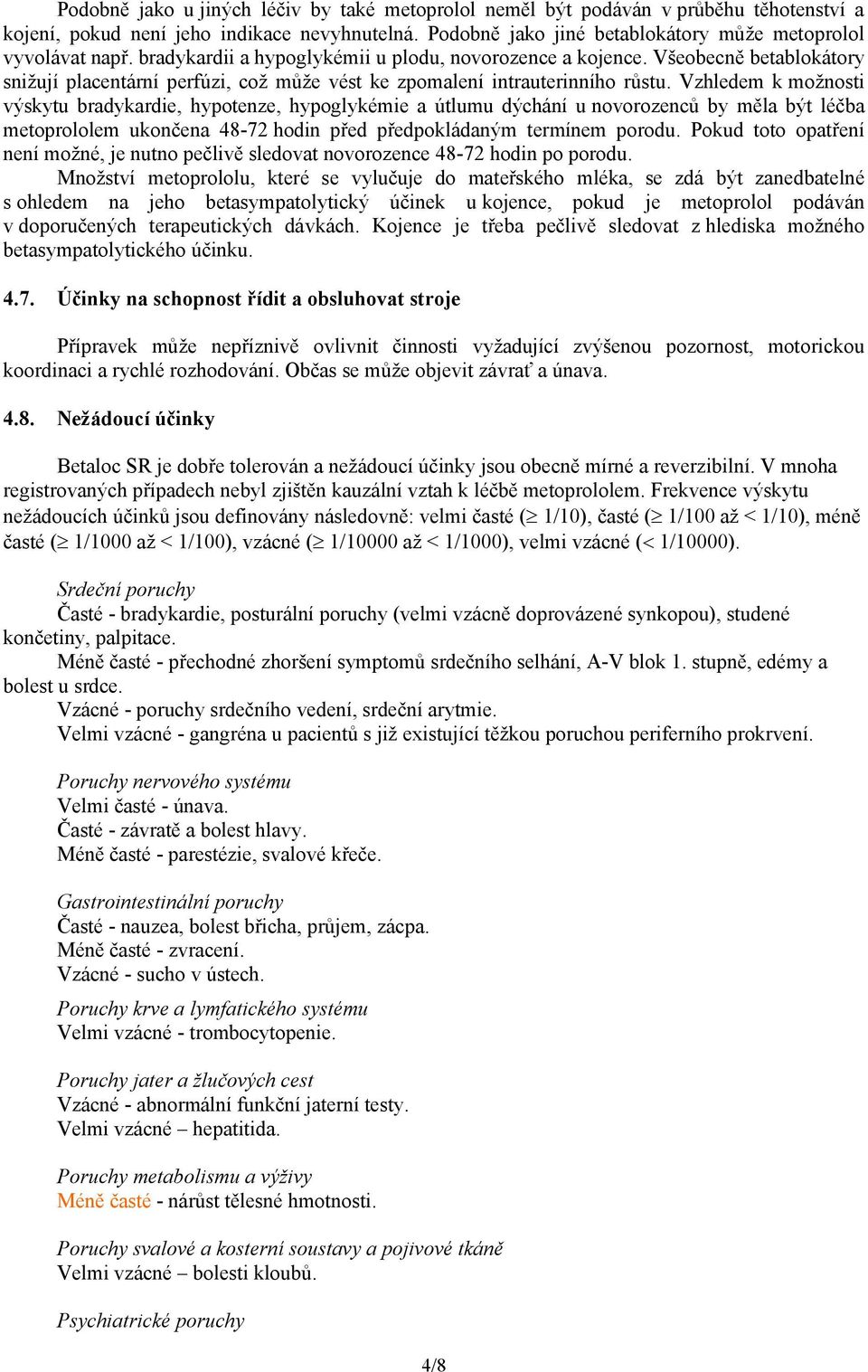 Podobně jako u jiných léčiv by také metoprolol neměl být podáván v průběhu těhotenství a kojení, pokud není jeho indikace nevyhnutelná. Podobně jako jiné betablokátory může metoprolol vyvolávat např. bradykardii a hypoglykémii u plodu, novorozence a kojence. Všeobecně betablokátory snižují placentární perfúzi, což může vést ke zpomalení intrauterinního růstu. Vzhledem k možnosti výskytu bradykardie, hypotenze, hypoglykémie a útlumu dýchání u novorozenců by měla být léčba metoprololem ukončena 48-72 hodin před předpokládaným termínem porodu. Pokud toto opatření není možné, je nutno pečlivě sledovat novorozence 48-72 hodin po porodu.

Množství metoprololu, které se vylučuje do mateřského mléka, se zdá být zanedbatelné s ohledem na jeho betasympatolytický účinek u kojence, pokud je metoprolol podáván v doporučených terapeutických dávkách. Kojence je třeba pečlivě sledovat z hlediska možného betasympatolytického účinku.

4.7. Účinky na schopnost řídit a obsluhovat stroje

Přípravek může nepříznivě ovlivnit činnosti vyžadující zvýšenou pozornost, motorickou koordinaci a rychlé rozhodování. Občas se může objevit závrať a únava.

4.8. Nežádoucí účinky

Betaloc SR je dobře tolerován a nežádoucí účinky jsou obecně mírné a reverzibilní. V mnoha registrovaných případech nebyl zjištěn kauzální vztah k léčbě metoprololem. Frekvence výskytu nežádoucích účinků jsou definovány následovně: velmi časté ($\geq$ 1/10), časté ($\geq$ 1/100 až < 1/10), méně časté ($\geq$ 1/1000 až < 1/100), vzácné ($\geq$ 1/10000 až < 1/1000), velmi vzácné (< 1/10000).

Srdeční poruchy
Časté - bradykardie, posturální poruchy (velmi vzácně doprovázené synkopou), studené končetiny, palpitace.
Méně časté - přechodné zhoršení symptomů srdečního selhání, A-V blok 1. stupně, edémy a bolest u srdce.
Vzácné - poruchy srdečního vedení, srdeční arytmie.
Velmi vzácné - gangréna u pacientů s již existující těžkou poruchou periferního prokrvení.

Poruchy nervového systému
Velmi časté - únava.
Časté - závratě a bolest hlavy.
Méně časté - parestézie, svalové křeče.

Gastrointestinální poruchy
Časté - nauzea, bolest břicha, průjem, zácpa.
Méně časté - zvracení.
Vzácné - sucho v ústech.

Poruchy krve a lymfatického systému
Velmi vzácné - trombocytopenie.

Poruchy jater a žlučových cest
Vzácné - abnormální funkční jaterní testy.
Velmi vzácné – hepatitida.

Poruchy metabolismu a výživy
Méně časté - nárůst tělesné hmotnosti.

Poruchy svalové a kosterní soustavy a pojivové tkáně
Velmi vzácné – bolesti kloubů.

Psychiatrické poruchy

4/8